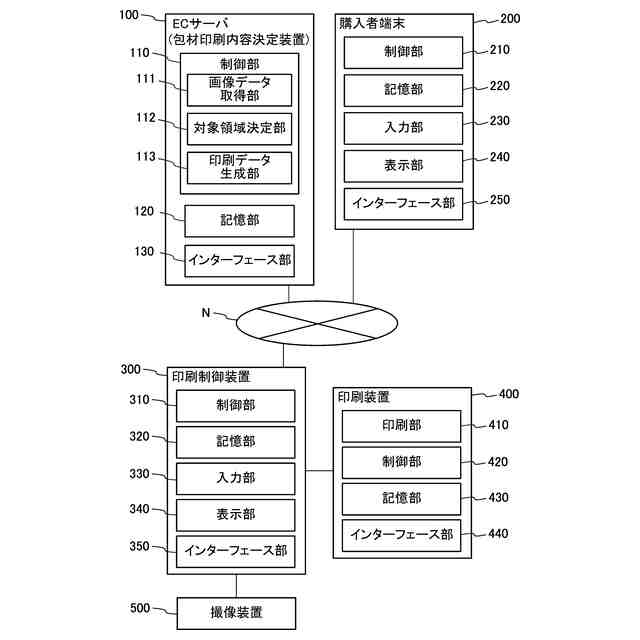 100 ECサーバ (包材印刷内容決定装置)

110 制御部

111 画像データ取得部

112 対象領域決定部

113 印刷データ生成部

120 記憶部

130 インターフェース部

購入者端末 200

制御部 210

記憶部 220

入力部 230

表示部 240

インターフェース部 250

N

300 印刷制御装置

310 制御部

320 記憶部

330 入力部

340 表示部

350 インターフェース部

印刷装置 400

印刷部 410

制御部 420

記憶部 430

インターフェース部 440

500 撮像装置